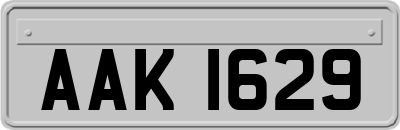 AAK 1629